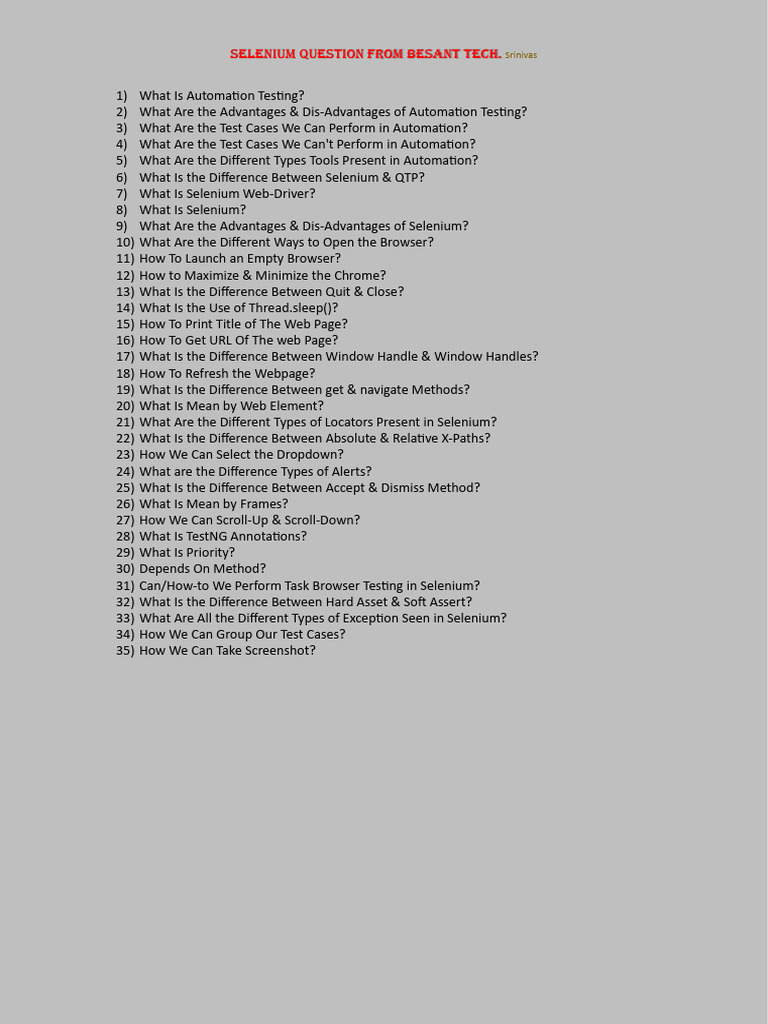 SELENIUM QUESTION FROM BESANT TECH. Srinivas

1) What Is Automation Testing?
2) What Are the Advantages & Dis-Advantages of Automation Testing?
3) What Are the Test Cases We Can Perform in Automation?
4) What Are the Test Cases We Can't Perform in Automation?
5) What Are the Different Types Tools Present in Automation?
6) What Is the Difference Between Selenium & QTP?
7) What Is Selenium Web-Driver?
8) What Is Selenium?
9) What Are the Advantages & Dis-Advantages of Selenium?
10) What Are the Different Ways to Open the Browser?
11) How To Launch an Empty Browser?
12) How to Maximize & Minimize the Chrome?
13) What Is the Difference Between Quit & Close?
14) What Is the Use of Thread.sleep()?
15) How To Print Title of The Web Page?
16) How To Get URL Of The web Page?
17) What Is the Difference Between Window Handle & Window Handles?
18) How To Refresh the Webpage?
19) What Is the Difference Between get & navigate Methods?
20) What Is Mean by Web Element?
21) What Are the Different Types of Locators Present in Selenium?
22) What Is the Difference Between Absolute & Relative X-Paths?
23) How We Can Select the Dropdown?
24) What are the Difference Types of Alerts?
25) What Is the Difference Between Accept & Dismiss Method?
26) What Is Mean by Frames?
27) How We Can Scroll-Up & Scroll-Down?
28) What Is TestNG Annotations?
29) What Is Priority?
30) Depends On Method?
31) Can/How-to We Perform Task Browser Testing in Selenium?
32) What Is the Difference Between Hard Asset & Soft Assert?
33) What Are All the Different Types of Exception Seen in Selenium?
34) How We Can Group Our Test Cases?
35) How We Can Take Screenshot?